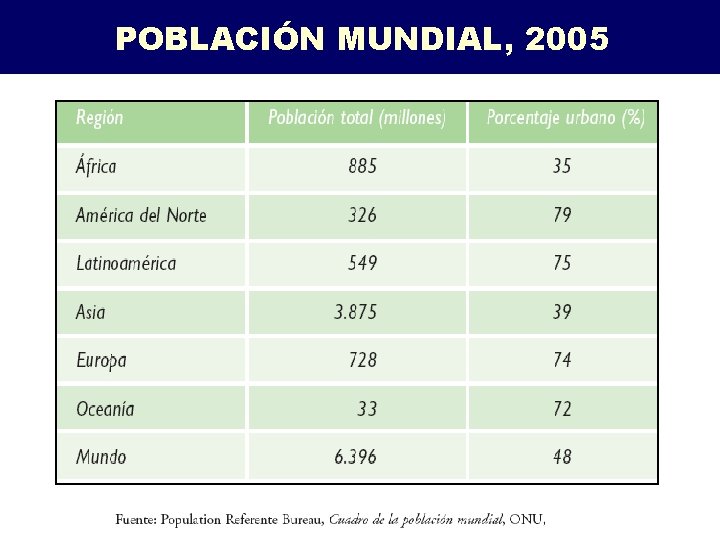 POBLACIÓN MUNDIAL, 2005

| Región | Población total (millones) | Porcentaje urbano (%) |
|---|---|---|
| África | 885 | 35 |
| América del Norte | 326 | 79 |
| Latinoamérica | 549 | 75 |
| Asia | 3.875 | 39 |
| Europa | 728 | 74 |
| Oceanía | 33 | 72 |
| Mundo | 6.396 | 48 |

Fuente: Population Referente Bureau, Cuadro de la población mundial, ONU,